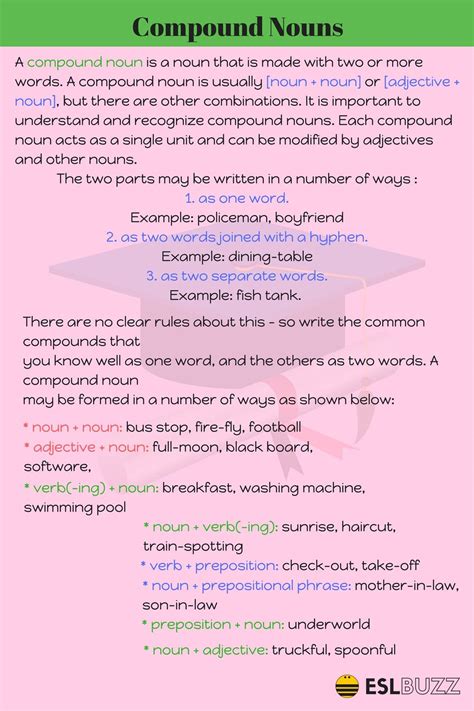 Compound Nouns

A compound noun is a noun that is made with two or more words. A compound noun is usually [noun + noun] or [adjective + noun], but there are other combinations. It is important to understand and recognize compound nouns. Each compound noun acts as a single unit and can be modified by adjectives and other nouns.

The two parts may be written in a number of ways :

1. as one word.

Example: policeman, boyfriend

2. as two words joined with a hyphen.

Example: dining-table

3. as two separate words.

Example: fish tank.

There are no clear rules about this - so write the common compounds that you know well as one word, and the others as two words. A compound noun may be formed in a number of ways as shown below:

* noun + noun: bus stop, fire-fly, football

* adjective + noun: full-moon, black board, software,

* verb(-ing) + noun: breakfast, washing machine, swimming pool

* noun + verb(-ing): sunrise, haircut, train-spotting

* verb + preposition: check-out, take-off

* noun + prepositional phrase: mother-in-law, son-in-law

* preposition + noun: underworld

* noun + adjective: truckful, spoonful

ESLBUZZ